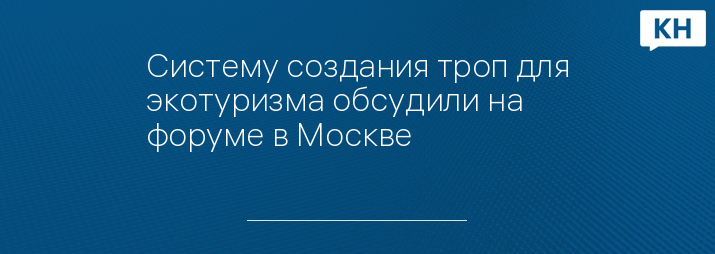 КН

Систему создания троп для экотуризма обсудили на форуме в Москве